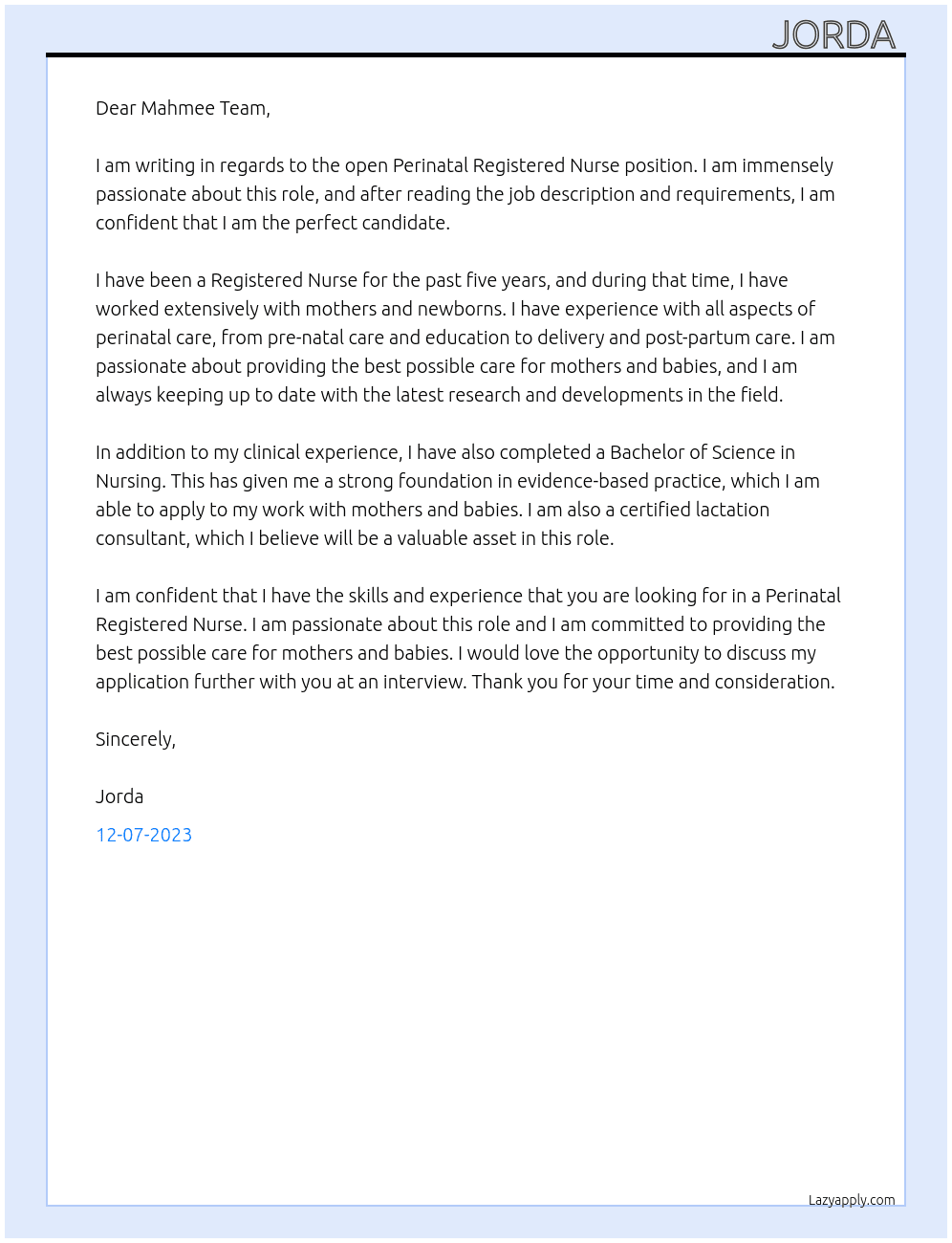 JORDA

Dear Mahmee Team,

I am writing in regards to the open Perinatal Registered Nurse position. I am immensely passionate about this role, and after reading the job description and requirements, I am confident that I am the perfect candidate.

I have been a Registered Nurse for the past five years, and during that time, I have worked extensively with mothers and newborns. I have experience with all aspects of perinatal care, from pre-natal care and education to delivery and post-partum care. I am passionate about providing the best possible care for mothers and babies, and I am always keeping up to date with the latest research and developments in the field.

In addition to my clinical experience, I have also completed a Bachelor of Science in Nursing. This has given me a strong foundation in evidence-based practice, which I am able to apply to my work with mothers and babies. I am also a certified lactation consultant, which I believe will be a valuable asset in this role.

I am confident that I have the skills and experience that you are looking for in a Perinatal Registered Nurse. I am passionate about this role and I am committed to providing the best possible care for mothers and babies. I would love the opportunity to discuss my application further with you at an interview. Thank you for your time and consideration.

Sincerely,

Jorda

12-07-2023

Lazyapply.com